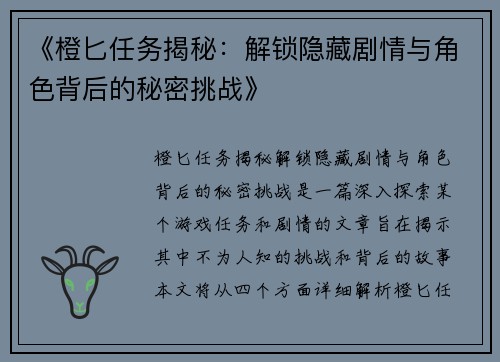 《橙匕任务揭秘：解锁隐藏剧情与角色背后的秘密挑战》

橙匕任务揭秘解锁隐藏剧情与角色背后的秘密挑战是一篇深入探索某个游戏任务和剧情的文章旨在揭示其中不为人知的挑战和背后的故事本文将从四个方面详细解析橙匕任